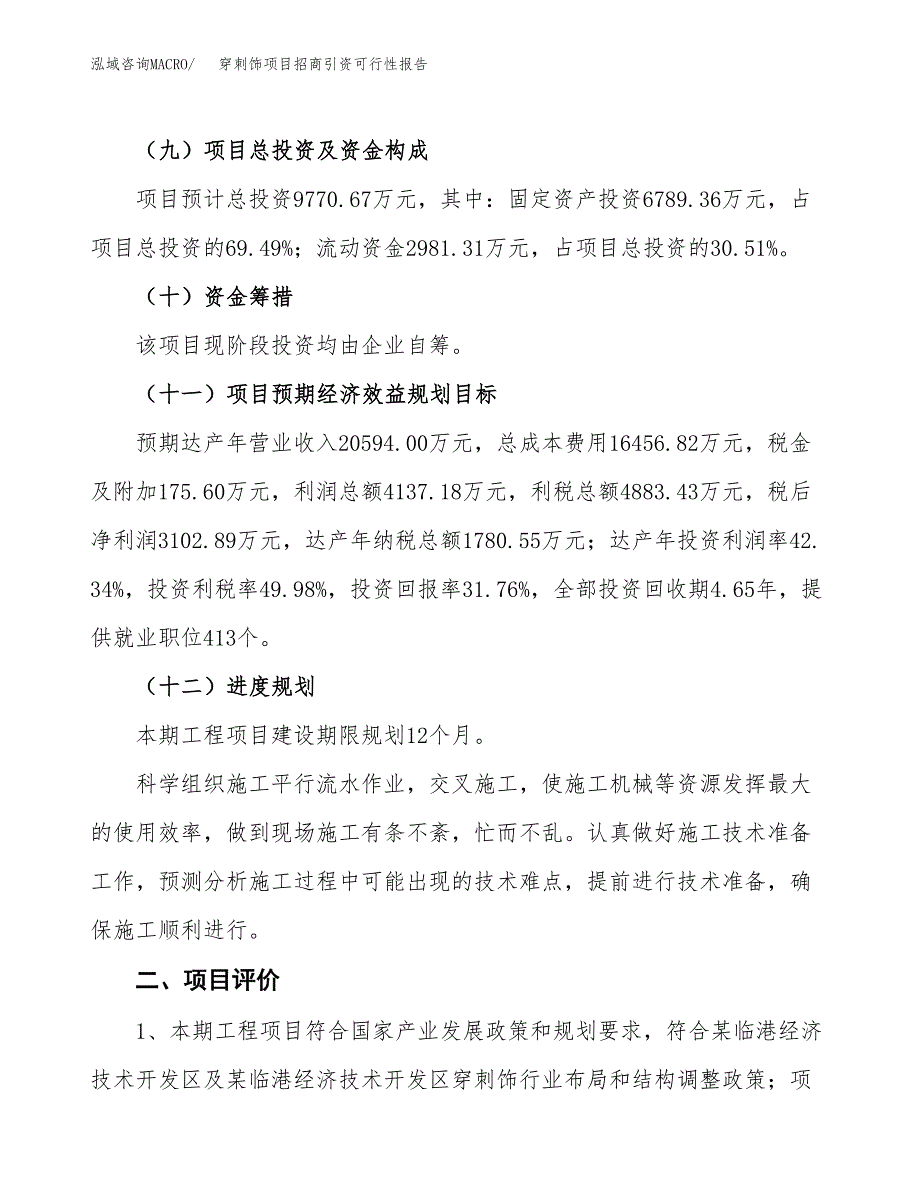 泓域咨询MACRO/　穿刺饰项目招商引资可行性报告

（九）项目总投资及资金构成

项目预计总投资9770.67万元，其中：固定资产投资6789.36万元，占项目总投资的69.49%；流动资金2981.31万元，占项目总投资的30.51%。

（十）资金筹措

该项目现阶段投资均由企业自筹。

（十一）项目预期经济效益规划目标

预期达产年营业收入20594.00万元，总成本费用16456.82万元，税金及附加175.60万元，利润总额4137.18万元，利税总额4883.43万元，税后净利润3102.89万元，达产年纳税总额1780.55万元；达产年投资利润率42.34%，投资利税率49.98%，投资回报率31.76%，全部投资回收期4.65年，提供就业职位413个。

（十二）进度规划

本期工程项目建设期限规划12个月。

科学组织施工平行流水作业，交叉施工，使施工机械等资源发挥最大的使用效率，做到现场施工有条不紊，忙而不乱。认真做好施工技术准备工作，预测分析施工过程中可能出现的技术难点，提前进行技术准备，确保施工顺利进行。

二、项目评价

1、本期工程项目符合国家产业发展政策和规划要求，符合某临港经济技术开发区及某临港经济技术开发区穿刺饰行业布局和结构调整政策；项